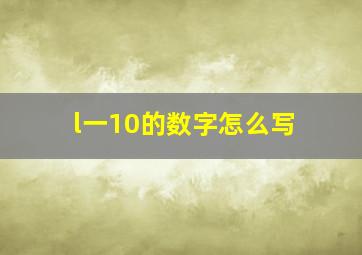 l一10的数字怎么写